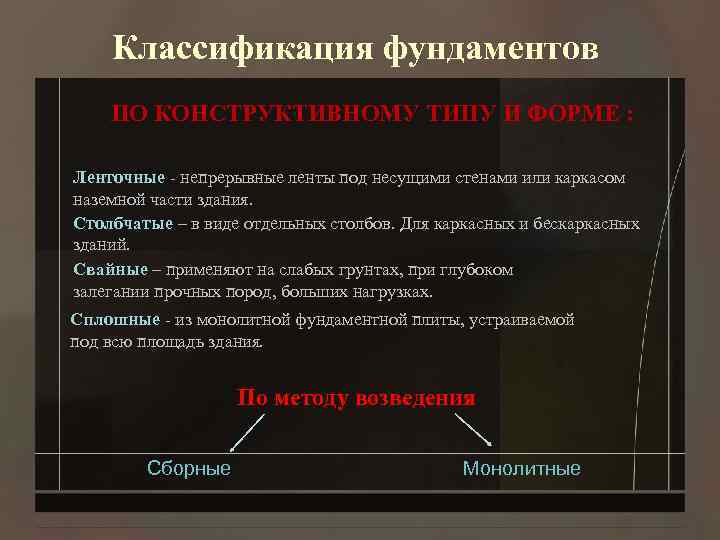 Классификация фундаментов

ПО КОНСТРУКТИВНОМУ ТИПУ И ФОРМЕ :

Ленточные - непрерывные ленты под несущими стенами или каркасом наземной части здания.

Столбчатые – в виде отдельных столбов. Для каркасных и бескаркасных зданий.

Свайные – применяют на слабых грунтах, при глубоком залегании прочных пород, больших нагрузках.

Сплошные - из монолитной фундаментной плиты, устраиваемой под всю площадь здания.

По методу возведения

Сборные

Монолитные